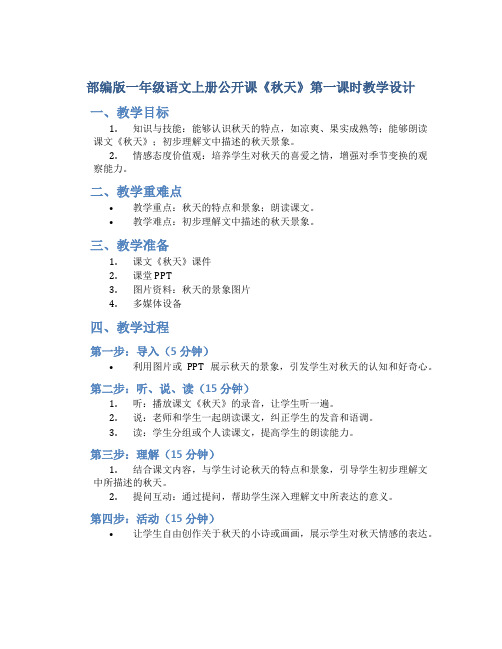 部编版一年级语文上册公开课《秋天》第一课时教学设计

一、教学目标

1. 知识与技能：能够认识秋天的特点，如凉爽、果实成熟等；能够朗读课文《秋天》；初步理解文中描述的秋天景象。
2. 情感态度价值观：培养学生对秋天的喜爱之情，增强对季节变换的观察能力。

二、教学重难点

• 教学重点：秋天的特点和景象；朗读课文。
• 教学难点：初步理解文中描述的秋天景象。

三、教学准备

1. 课文《秋天》课件
2. 课堂PPT
3. 图片资料：秋天的景象图片
4. 多媒体设备

四、教学过程

第一步：导入（5分钟）

• 利用图片或 PPT 展示秋天的景象，引发学生对秋天的认知和好奇心。

第二步：听、说、读（15分钟）

1. 听：播放课文《秋天》的录音，让学生听一遍。
2. 说：老师和学生一起朗读课文，纠正学生的发音和语调。
3. 读：学生分组或个人读课文，提高学生的朗读能力。

第三步：理解（15分钟）

1. 结合课文内容，与学生讨论秋天的特点和景象，引导学生初步理解文中所描述的秋天。
2. 提问互动：通过提问，帮助学生深入理解文中所表达的意义。

第四步：活动（15分钟）

• 让学生自由创作关于秋天的小诗或画画，展示学生对秋天情感的表达。